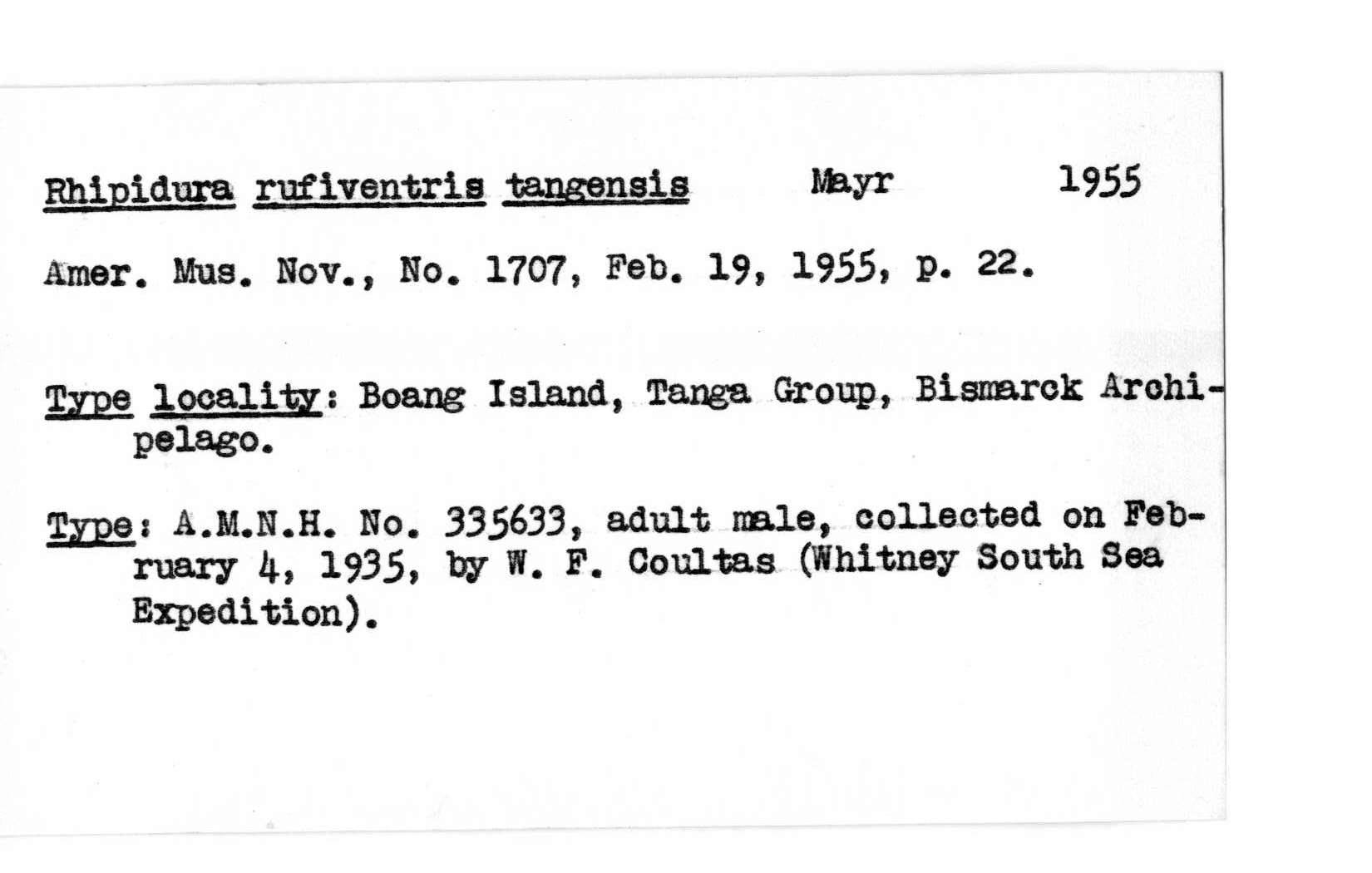 Rhipidura rufiventris tangensis Mayr 1955

Amer. Mus. Nov., No. 1707, Feb. 19, 1955, p. 22.

Type locality: Boang Island, Tanga Group, Bismarck Archipelago.

Type: A.M.N.H. No. 335633, adult male, collected on February 4, 1935, by W. F. Coultas (Whitney South Sea Expedition).